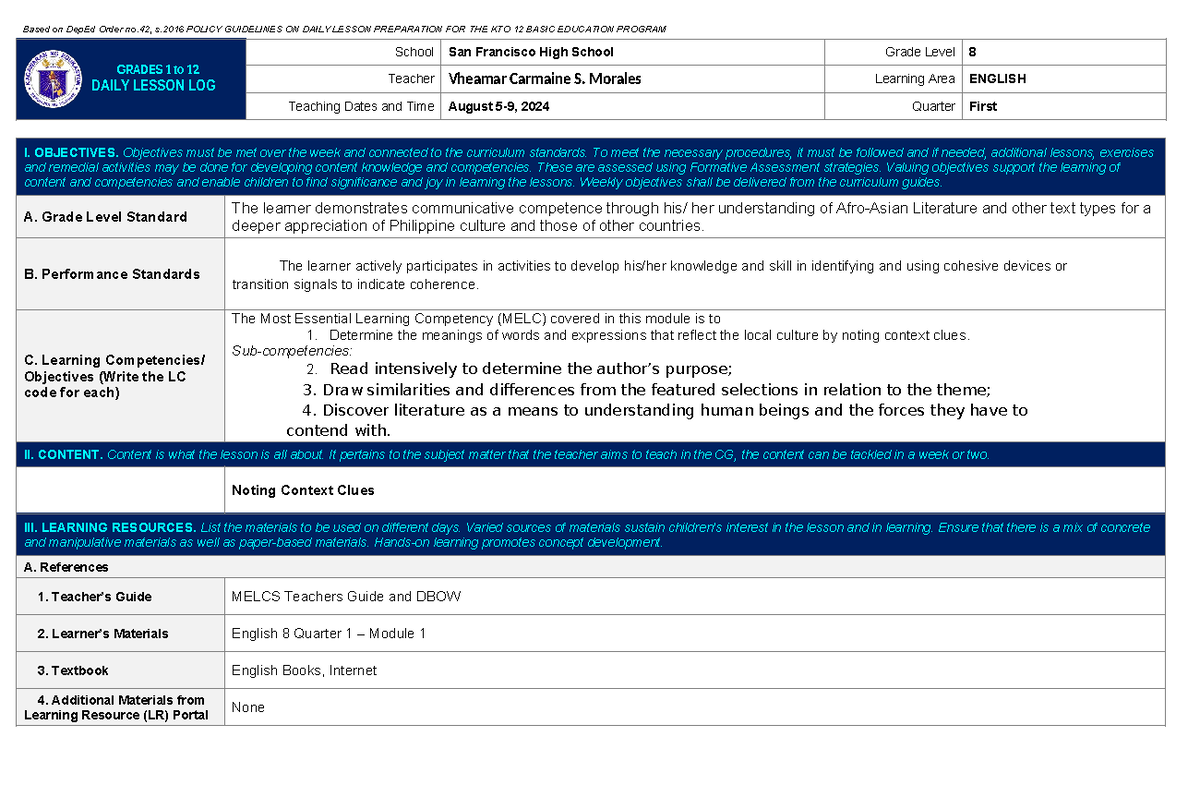 Based on DepEd Order no.42, s.2016 POLICY GUIDELINES ON DAILY LESSON PREPARATION FOR THE KTO 12 BASIC EDUCATION PROGRAM

GRADES 1 to 12
DAILY LESSON LOG

School San Francisco High School
Grade Level 8
Teacher Vheamar Carmaine S. Morales
Learning Area ENGLISH
Teaching Dates and Time August 5-9, 2024
Quarter First

I. OBJECTIVES. Objectives must be met over the week and connected to the curriculum standards. To meet the necessary procedures, it must be followed and if needed, additional lessons, exercises and remedial activities may be done for developing content knowledge and competencies. These are assessed using Formative Assessment strategies. Valuing objectives support the learning of content and competencies and enable children to find significance and joy in learning the lessons. Weekly objectives shall be delivered from the curriculum guides.

A. Grade Level Standard
The learner demonstrates communicative competence through his/ her understanding of Afro-Asian Literature and other text types for a deeper appreciation of Philippine culture and those of other countries.

B. Performance Standards
The learner actively participates in activities to develop his/her knowledge and skill in identifying and using cohesive devices or transition signals to indicate coherence.

C. Learning Competencies/ Objectives (Write the LC code for each)
The Most Essential Learning Competency (MELC) covered in this module is to
1. Determine the meanings of words and expressions that reflect the local culture by noting context clues.
Sub-competencies:
2. Read intensively to determine the author's purpose;
3. Draw similarities and differences from the featured selections in relation to the theme;
4. Discover literature as a means to understanding human beings and the forces they have to contend with.

II. CONTENT. Content is what the lesson is all about. It pertains to the subject matter that the teacher aims to teach in the CG, the content can be tackled in a week or two.

Noting Context Clues

III. LEARNING RESOURCES. List the materials to be used on different days. Varied sources of materials sustain children's interest in the lesson and in learning. Ensure that there is a mix of concrete and manipulative materials as well as paper-based materials. Hands-on learning promotes concept development.

A. References
1. Teacher's Guide MELCS Teachers Guide and DBOW
2. Learner's Materials English 8 Quarter 1 – Module 1
3. Textbook English Books, Internet
4. Additional Materials from Learning Resource (LR) Portal None